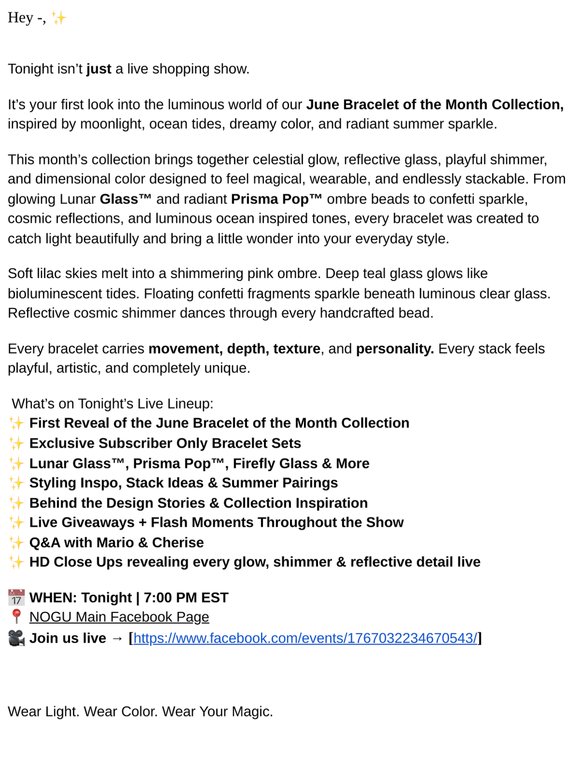 Hey -, ✨

Tonight isn't just a live shopping show.

It's your first look into the luminous world of our June Bracelet of the Month Collection, inspired by moonlight, ocean tides, dreamy color, and radiant summer sparkle.

This month's collection brings together celestial glow, reflective glass, playful shimmer, and dimensional color designed to feel magical, wearable, and endlessly stackable. From glowing Lunar Glass™ and radiant Prisma Pop™ ombre beads to confetti sparkle, cosmic reflections, and luminous ocean inspired tones, every bracelet was created to catch light beautifully and bring a little wonder into your everyday style.

Soft lilac skies melt into a shimmering pink ombre. Deep teal glass glows like bioluminescent tides. Floating confetti fragments sparkle beneath luminous clear glass. Reflective cosmic shimmer dances through every handcrafted bead.

Every bracelet carries movement, depth, texture, and personality. Every stack feels playful, artistic, and completely unique.

What's on Tonight's Live Lineup:
✨ First Reveal of the June Bracelet of the Month Collection
✨ Exclusive Subscriber Only Bracelet Sets
✨ Lunar Glass™, Prisma Pop™, Firefly Glass & More
✨ Styling Inspo, Stack Ideas & Summer Pairings
✨ Behind the Design Stories & Collection Inspiration
✨ Live Giveaways + Flash Moments Throughout the Show
✨ Q&A with Mario & Cherise
✨ HD Close Ups revealing every glow, shimmer & reflective detail live

📅 WHEN: Tonight | 7:00 PM EST
📍 NOGU Main Facebook Page
🎥 Join us live → [https://www.facebook.com/events/1767032234670543/]

Wear Light. Wear Color. Wear Your Magic.